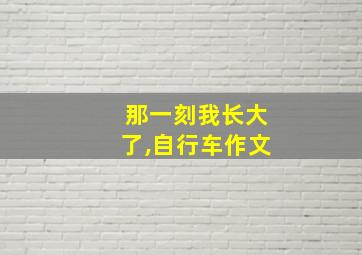 那一刻我长大了,自行车作文